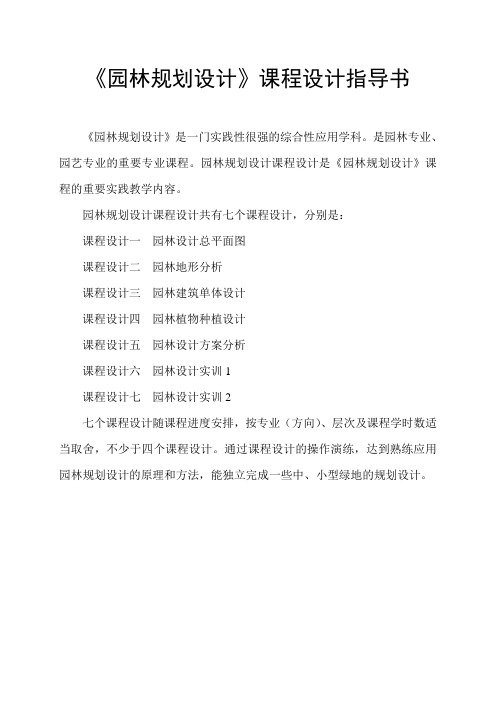 《园林规划设计》课程设计指导书

《园林规划设计》是一门实践性很强的综合性应用学科。是园林专业、园艺专业的重要专业课程。园林规划设计课程设计是《园林规划设计》课程的重要实践教学内容。

园林规划设计课程设计共有七个课程设计，分别是：

课程设计一　园林设计总平面图

课程设计二　园林地形分析

课程设计三　园林建筑单体设计

课程设计四　园林植物种植设计

课程设计五　园林设计方案分析

课程设计六　园林设计实训 1

课程设计七　园林设计实训 2

七个课程设计随课程进度安排，按专业（方向）、层次及课程学时数适当取舍，不少于四个课程设计。通过课程设计的操作演练，达到熟练应用园林规划设计的原理和方法，能独立完成一些中、小型绿地的规划设计。